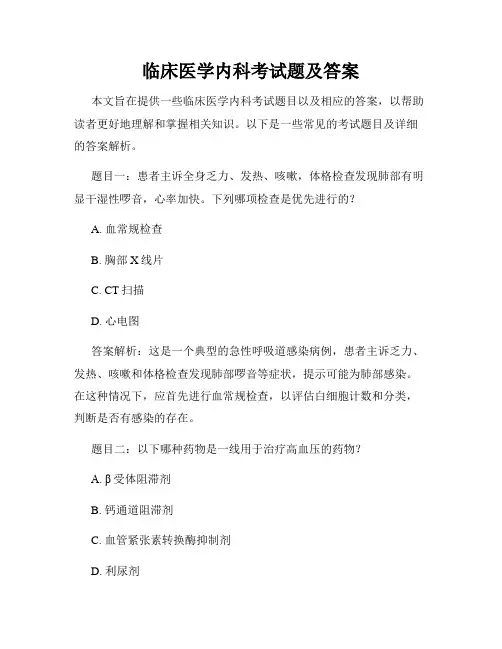 临床医学内科考试题及答案

本文旨在提供一些临床医学内科考试题目以及相应的答案，以帮助读者更好地理解和掌握相关知识。以下是一些常见的考试题目及详细的答案解析。

题目一：患者主诉全身乏力、发热、咳嗽，体格检查发现肺部有明显干湿性啰音，心率加快。下列哪项检查是优先进行的？

A. 血常规检查

B. 胸部 X 线片

C. CT 扫描

D. 心电图

答案解析：这是一个典型的急性呼吸道感染病例，患者主诉乏力、发热、咳嗽和体格检查发现肺部啰音等症状，提示可能为肺部感染。在这种情况下，应首先进行血常规检查，以评估白细胞计数和分类，判断是否有感染的存在。

题目二：以下哪种药物是一线用于治疗高血压的药物？

A. β 受体阻滞剂

B. 钙通道阻滞剂

C. 血管紧张素转换酶抑制剂

D. 利尿剂